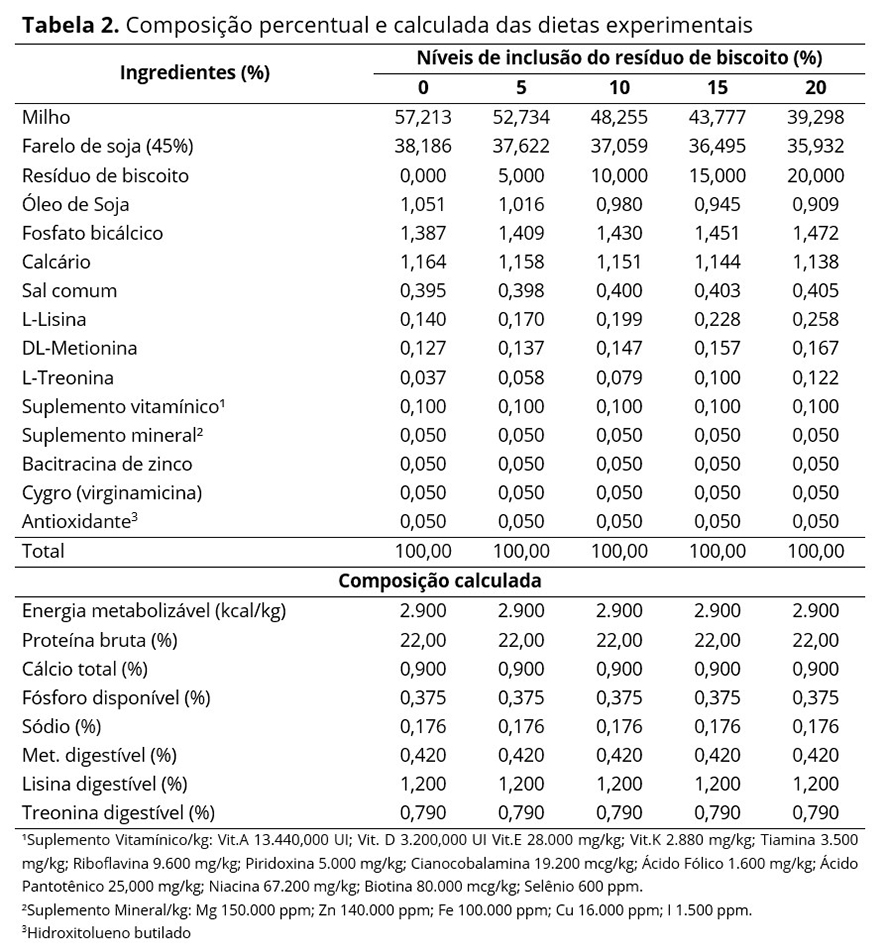 **Tabela 2.** Composição percentual e calculada das dietas experimentais

| Ingredientes (%) | Níveis de inclusão do resíduo de biscoito (%) | | | | |
|---|---|---|---|---|---|
| | 0 | 5 | 10 | 15 | 20 |
| Milho | 57,213 | 52,734 | 48,255 | 43,777 | 39,298 |
| Farelo de soja (45%) | 38,186 | 37,622 | 37,059 | 36,495 | 35,932 |
| Resíduo de biscoito | 0,000 | 5,000 | 10,000 | 15,000 | 20,000 |
| Óleo de Soja | 1,051 | 1,016 | 0,980 | 0,945 | 0,909 |
| Fosfato bicálcico | 1,387 | 1,409 | 1,430 | 1,451 | 1,472 |
| Calcário | 1,164 | 1,158 | 1,151 | 1,144 | 1,138 |
| Sal comum | 0,395 | 0,398 | 0,400 | 0,403 | 0,405 |
| L-Lisina | 0,140 | 0,170 | 0,199 | 0,228 | 0,258 |
| DL-Metionina | 0,127 | 0,137 | 0,147 | 0,157 | 0,167 |
| L-Treonina | 0,037 | 0,058 | 0,079 | 0,100 | 0,122 |
| Suplemento vitamínico$^1$ | 0,100 | 0,100 | 0,100 | 0,100 | 0,100 |
| Suplemento mineral$^2$ | 0,050 | 0,050 | 0,050 | 0,050 | 0,050 |
| Bacitracina de zinco | 0,050 | 0,050 | 0,050 | 0,050 | 0,050 |
| Cygro (virginamicina) | 0,050 | 0,050 | 0,050 | 0,050 | 0,050 |
| Antioxidante$^3$ | 0,050 | 0,050 | 0,050 | 0,050 | 0,050 |
| Total | 100,00 | 100,00 | 100,00 | 100,00 | 100,00 |
| **Composição calculada** | | | | | |
| Energia metabolizável (kcal/kg) | 2.900 | 2.900 | 2.900 | 2.900 | 2.900 |
| Proteína bruta (%) | 22,00 | 22,00 | 22,00 | 22,00 | 22,00 |
| Cálcio total (%) | 0,900 | 0,900 | 0,900 | 0,900 | 0,900 |
| Fósforo disponível (%) | 0,375 | 0,375 | 0,375 | 0,375 | 0,375 |
| Sódio (%) | 0,176 | 0,176 | 0,176 | 0,176 | 0,176 |
| Met. digestível (%) | 0,420 | 0,420 | 0,420 | 0,420 | 0,420 |
| Lisina digestível (%) | 1,200 | 1,200 | 1,200 | 1,200 | 1,200 |
| Treonina digestível (%) | 0,790 | 0,790 | 0,790 | 0,790 | 0,790 |

$^1$Suplemento Vitamínico/kg: Vit.A 13.440,000 UI; Vit. D 3.200,000 UI Vit.E 28.000 mg/kg; Vit.K 2.880 mg/kg; Tiamina 3.500 mg/kg; Riboflavina 9.600 mg/kg; Piridoxina 5.000 mg/kg; Cianocobalamina 19.200 mcg/kg; Ácido Fólico 1.600 mg/kg; Ácido Pantotênico 25,000 mg/kg; Niacina 67.200 mg/kg; Biotina 80.000 mcg/kg; Selênio 600 ppm.
$^2$Suplemento Mineral/kg: Mg 150.000 ppm; Zn 140.000 ppm; Fe 100.000 ppm; Cu 16.000 ppm; I 1.500 ppm.
$^3$Hidroxitolueno butilado